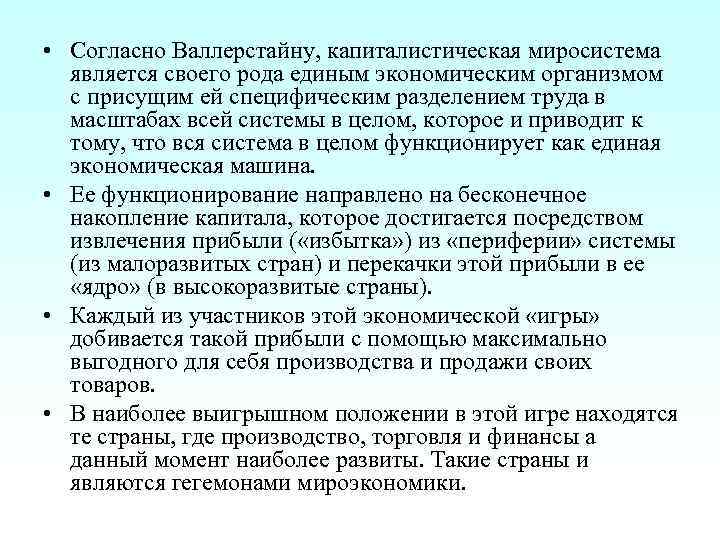 • Согласно Валлерстайну, капиталистическая миросистема является своего рода единым экономическим организмом с присущим ей специфическим разделением труда в масштабах всей системы в целом, которое и приводит к тому, что вся система в целом функционирует как единая экономическая машина.

• Ее функционирование направлено на бесконечное накопление капитала, которое достигается посредством извлечения прибыли («избытка») из «периферии» системы (из малоразвитых стран) и перекачки этой прибыли в ее «ядро» (в высокоразвитые страны).

• Каждый из участников этой экономической «игры» добивается такой прибыли с помощью максимально выгодного для себя производства и продажи своих товаров.

• В наиболее выигрышном положении в этой игре находятся те страны, где производство, торговля и финансы а данный момент наиболее развиты. Такие страны и являются гегемонами мироэкономики.